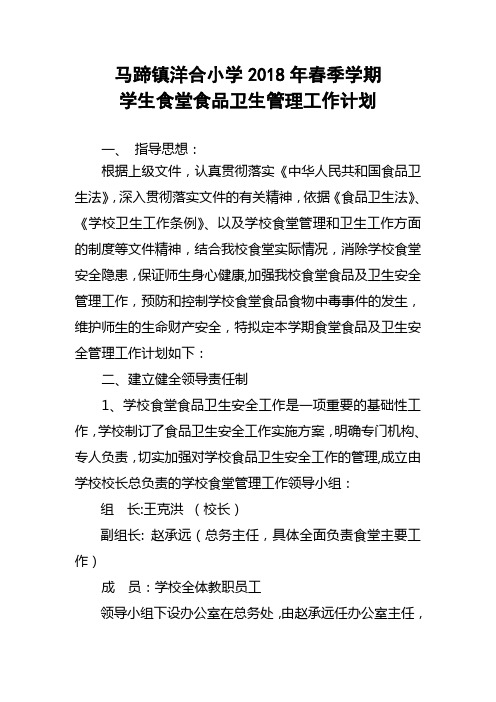 马蹄镇洋合小学 2018 年春季学期
学生食堂食品卫生管理工作计划

一、 指导思想：

根据上级文件，认真贯彻落实《中华人民共和国食品卫生法》，深入贯彻落实文件的有关精神，依据《食品卫生法》、《学校卫生工作条例》、以及学校食堂管理和卫生工作方面的制度等文件精神，结合我校食堂实际情况，消除学校食堂安全隐患，保证师生身心健康,加强我校食堂食品及卫生安全管理工作，预防和控制学校食堂食品食物中毒事件的发生，维护师生的生命财产安全，特拟定本学期食堂食品及卫生安全管理工作计划如下：

二、建立健全领导责任制

1、学校食堂食品卫生安全工作是一项重要的基础性工作，学校制订了食品卫生安全工作实施方案，明确专门机构、专人负责，切实加强对学校食品卫生安全工作的管理,成立由学校校长总负责的学校食堂管理工作领导小组：

组 长:王克洪 （校长）

副组长: 赵承远（总务主任，具体全面负责食堂主要工作）

成 员：学校全体教职员工

领导小组下设办公室在总务处，由赵承远任办公室主任，